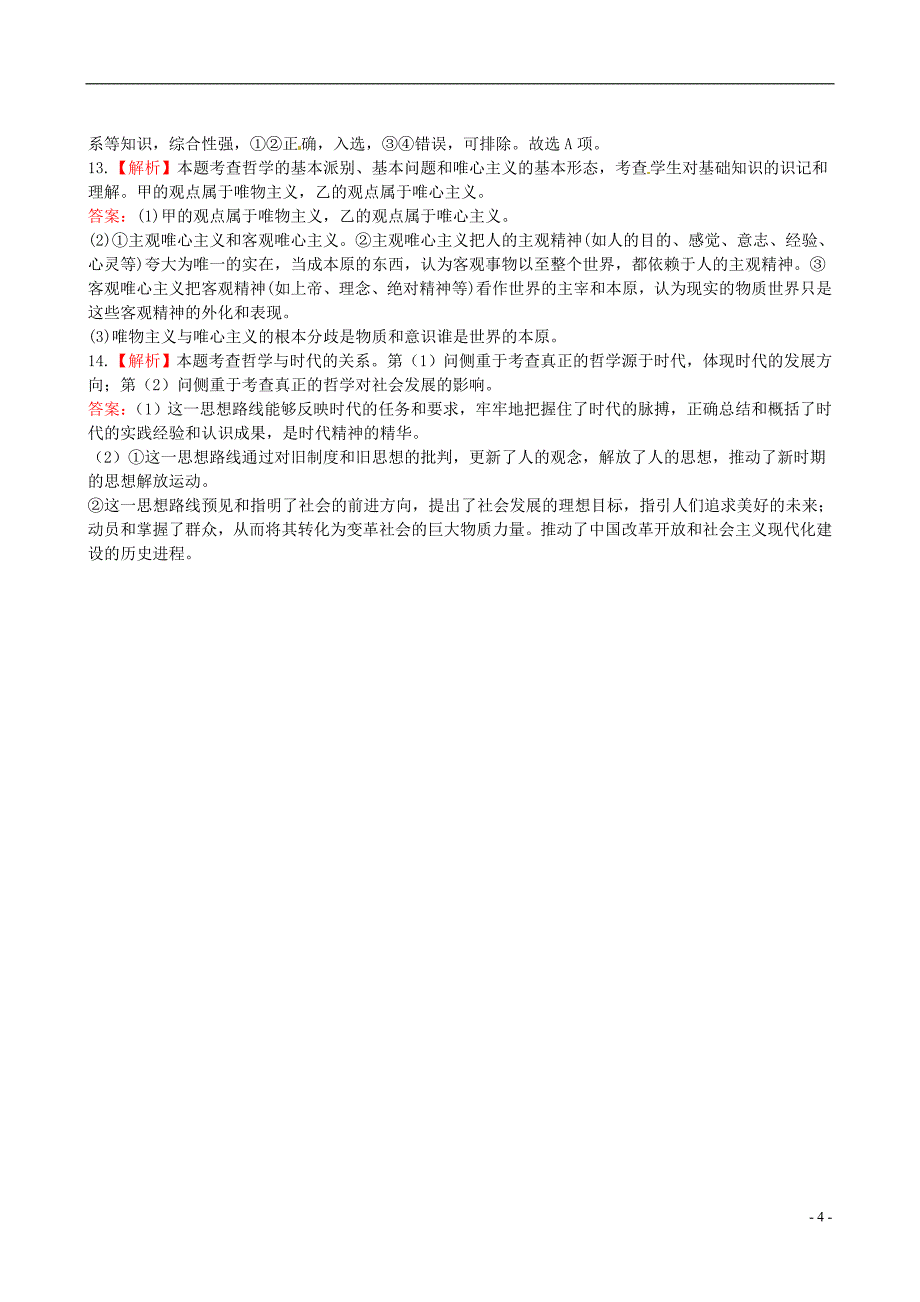 系等知识，综合性强，①②正确，入选，③④错误，可排除。故选 A 项。

13.【解析】本题考查哲学的基本派别、基本问题和唯心主义的基本形态，考查学生对基础知识的识记和理解。甲的观点属于唯物主义，乙的观点属于唯心主义。

答案：(1)甲的观点属于唯物主义，乙的观点属于唯心主义。

(2)①主观唯心主义和客观唯心主义。②主观唯心主义把人的主观精神(如人的目的、感觉、意志、经验、心灵等)夸大为唯一的实在，当成本原的东西，认为客观事物以至整个世界，都依赖于人的主观精神。③客观唯心主义把客观精神(如上帝、理念、绝对精神等)看作世界的主宰和本原，认为现实的物质世界只是这些客观精神的外化和表现。

(3)唯物主义与唯心主义的根本分歧是物质和意识谁是世界的本原。

14.【解析】本题考查哲学与时代的关系。第（1）问侧重于考查真正的哲学源于时代，体现时代的发展方向；第（2）问侧重于考查真正的哲学对社会发展的影响。

答案：（1）这一思想路线能够反映时代的任务和要求，牢牢地把握住了时代的脉搏，正确总结和概括了时代的实践经验和认识成果，是时代精神的精华。

（2）①这一思想路线通过对旧制度和旧思想的批判，更新了人的观念，解放了人的思想，推动了新时期的思想解放运动。

②这一思想路线预见和指明了社会的前进方向，提出了社会发展的理想目标，指引人们追求美好的未来；动员和掌握了群众，从而将其转化为变革社会的巨大物质力量。推动了中国改革开放和社会主义现代化建设的历史进程。

- 4 -